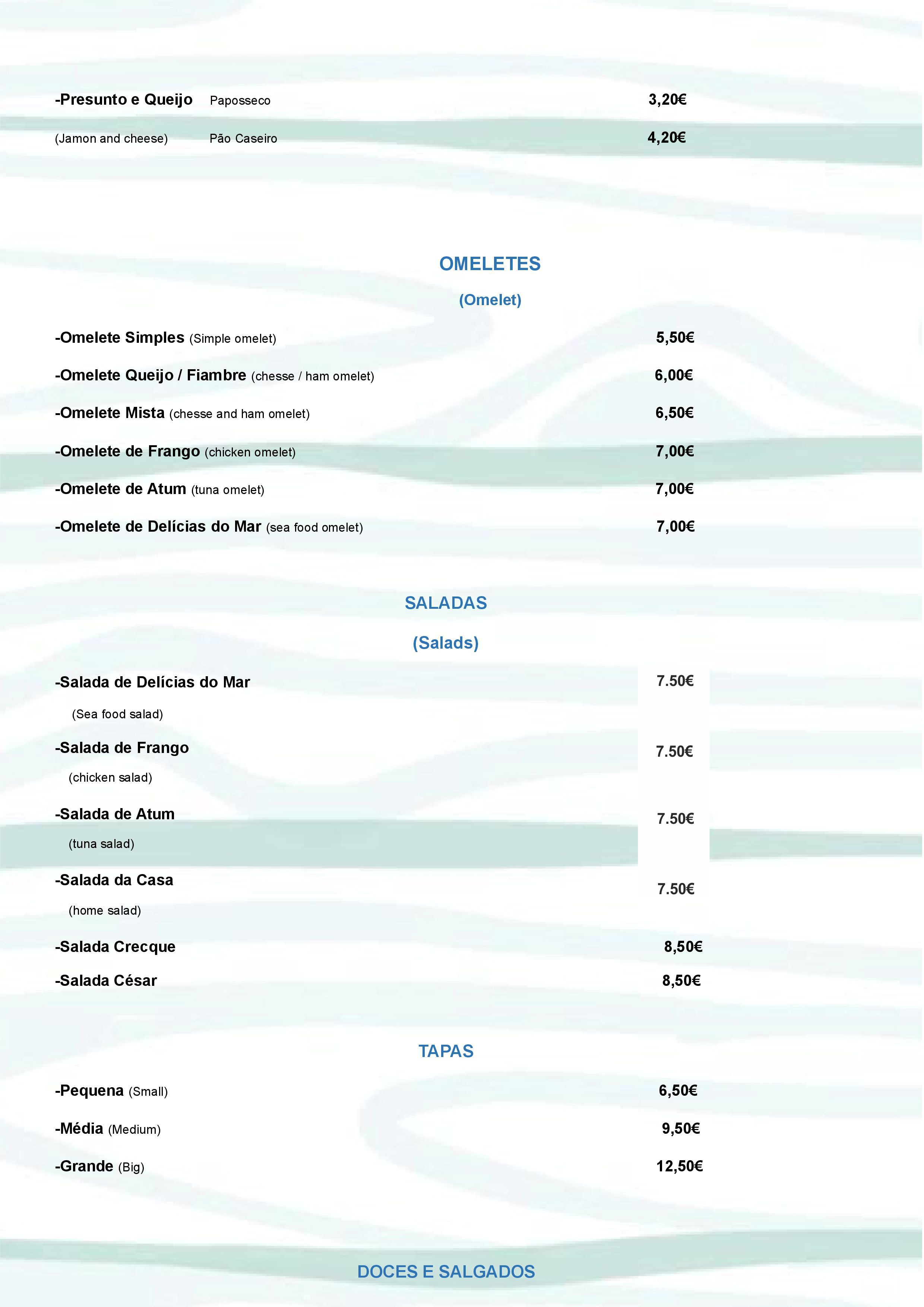 -Presunto e Queijo Paposseco 3,20€

(Jamon and cheese) Pão Caseiro 4,20€

OMELETES

(Omelet)

-Omelete Simples (Simple omelet) 5,50€

-Omelete Queijo / Fiambre (chesse / ham omelet) 6,00€

-Omelete Mista (chesse and ham omelet) 6,50€

-Omelete de Frango (chicken omelet) 7,00€

-Omelete de Atum (tuna omelet) 7,00€

-Omelete de Delícias do Mar (sea food omelet) 7,00€

SALADAS

(Salads)

-Salada de Delícias do Mar 7.50€

(Sea food salad)

-Salada de Frango 7.50€

(chicken salad)

-Salada de Atum 7.50€

(tuna salad)

-Salada da Casa 7.50€

(home salad)

-Salada Crecque 8,50€

-Salada César 8,50€

TAPAS

-Pequena (Small) 6,50€

-Média (Medium) 9,50€

-Grande (Big) 12,50€

DOCES E SALGADOS